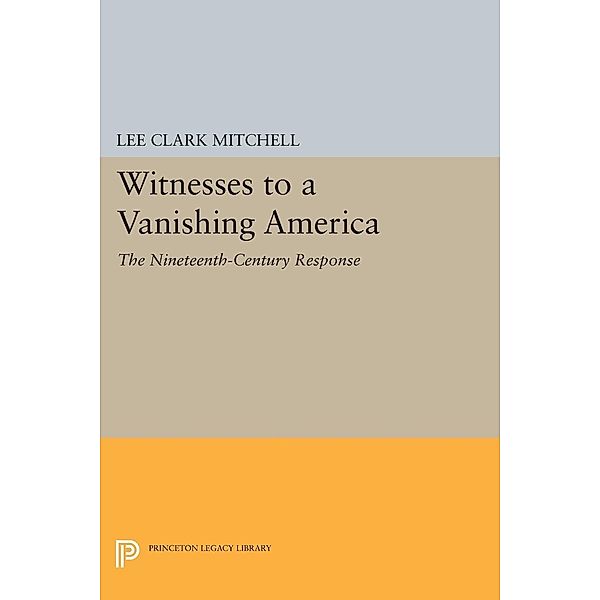 LEE CLARK MITCHELL

Witnesses to a Vanishing America

The Nineteenth-Century Response

PRINCETON LEGACY LIBRARY